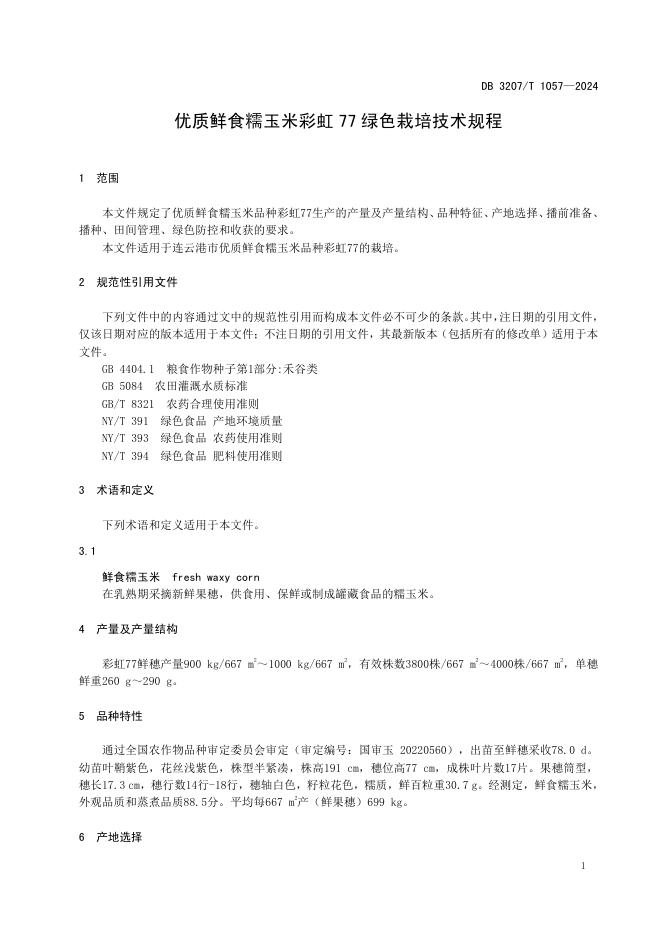 DB 3207/T 1057—2024

优质鲜食糯玉米彩虹 77 绿色栽培技术规程

1 范围

本文件规定了优质鲜食糯玉米品种彩虹77生产的产量及产量结构、品种特征、产地选择、播前准备、播种、田间管理、绿色防控和收获的要求。

本文件适用于连云港市优质鲜食糯玉米品种彩虹77的栽培。

2 规范性引用文件

下列文件中的内容通过文中的规范性引用而构成本文件必不可少的条款。其中，注日期的引用文件，仅该日期对应的版本适用于本文件；不注日期的引用文件，其最新版本（包括所有的修改单）适用于本文件。

GB 4404.1 粮食作物种子第1部分:禾谷类
GB 5084 农田灌溉水质标准
GB/T 8321 农药合理使用准则
NY/T 391 绿色食品 产地环境质量
NY/T 393 绿色食品 农药使用准则
NY/T 394 绿色食品 肥料使用准则

3 术语和定义

下列术语和定义适用于本文件。

3.1

鲜食糯玉米 fresh waxy corn
在乳熟期采摘新鲜果穗，供食用、保鲜或制成罐藏食品的糯玉米。

4 产量及产量结构

彩虹77鲜穗产量900 kg/667 $m^2$～1000 kg/667 $m^2$，有效株数3800株/667 $m^2$～4000株/667 $m^2$，单穗鲜重260 g～290 g。

5 品种特性

通过全国农作物品种审定委员会审定（审定编号：国审玉 20220560），出苗至鲜穗采收78.0 d。幼苗叶鞘紫色，花丝浅紫色，株型半紧凑，株高191 cm，穗位高77 cm，成株叶片数17片。果穗筒型，穗长17.3 cm，穗行数14行-18行，穗轴白色，籽粒花色，糯质，鲜百粒重30.7 g。经测定，鲜食糯玉米，外观品质和蒸煮品质88.5分。平均每667 $m^2$产（鲜果穗）699 kg。

6 产地选择

1